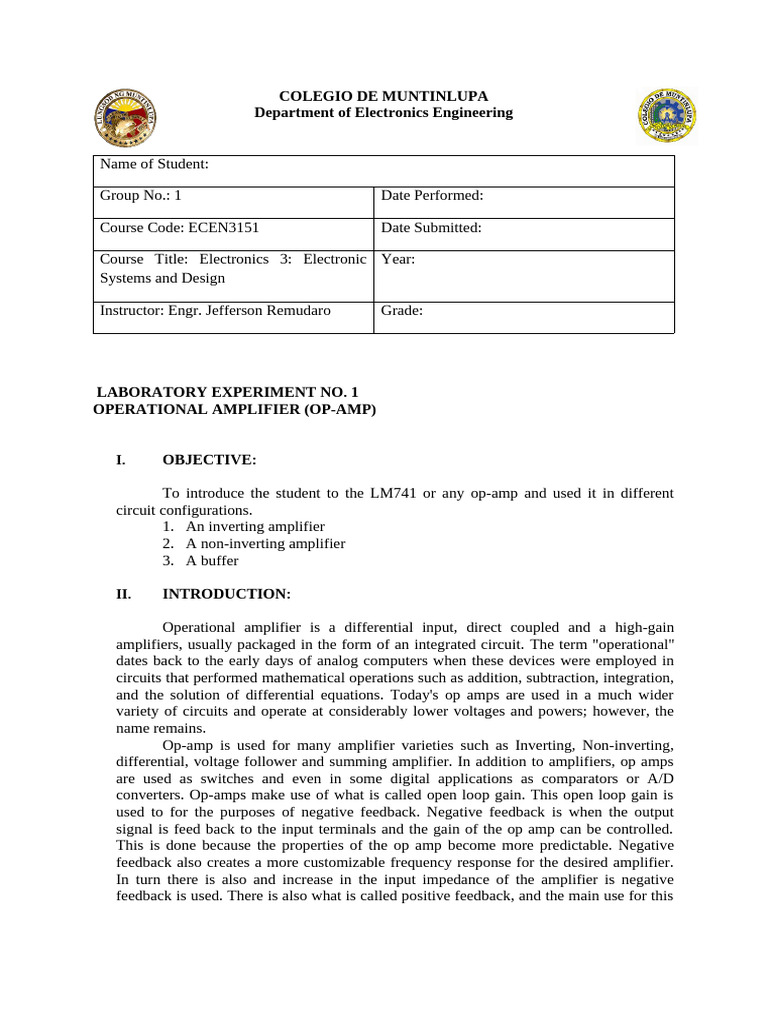 COLEGIO DE MUNTINLUPA
Department of Electronics Engineering

| Name of Student: | |
|---|---|
| Group No.: 1 | Date Performed: |
| Course Code: ECEN3151 | Date Submitted: |
| Course Title: Electronics 3: Electronic Systems and Design | Year: |
| Instructor: Engr. Jefferson Remudaro | Grade: |

LABORATORY EXPERIMENT NO. 1
OPERATIONAL AMPLIFIER (OP-AMP)

I. OBJECTIVE:

To introduce the student to the LM741 or any op-amp and used it in different circuit configurations.
1. An inverting amplifier
2. A non-inverting amplifier
3. A buffer

II. INTRODUCTION:

Operational amplifier is a differential input, direct coupled and a high-gain amplifiers, usually packaged in the form of an integrated circuit. The term "operational" dates back to the early days of analog computers when these devices were employed in circuits that performed mathematical operations such as addition, subtraction, integration, and the solution of differential equations. Today's op amps are used in a much wider variety of circuits and operate at considerably lower voltages and powers; however, the name remains.

Op-amp is used for many amplifier varieties such as Inverting, Non-inverting, differential, voltage follower and summing amplifier. In addition to amplifiers, op amps are used as switches and even in some digital applications as comparators or A/D converters. Op-amps make use of what is called open loop gain. This open loop gain is used to for the purposes of negative feedback. Negative feedback is when the output signal is feed back to the input terminals and the gain of the op amp can be controlled. This is done because the properties of the op amp become more predictable. Negative feedback also creates a more customizable frequency response for the desired amplifier. In turn there is also and increase in the input impedance of the amplifier is negative feedback is used. There is also what is called positive feedback, and the main use for this